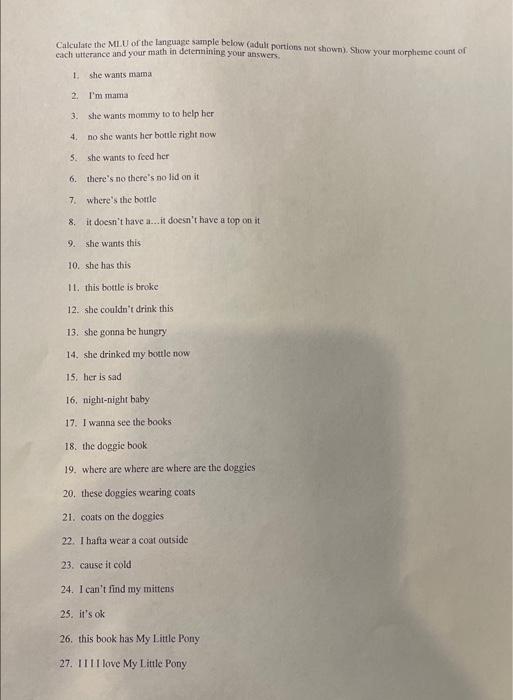 Calculate the MLU of the language sample below (adult portions not shown). Show your morpheme count of each utterance and your math in determining your answers.

1. she wants mama
2. I'm mama
3. she wants mommy to to help her
4. no she wants her bottle right now
5. she wants to feed her
6. there's no there's no lid on it
7. where's the bottle
8. it doesn't have a…it doesn't have a top on it
9. she wants this
10. she has this
11. this bottle is broke
12. she couldn't drink this
13. she gonna be hungry
14. she drinked my bottle now
15. her is sad
16. night-night baby
17. I wanna see the books
18. the doggie book
19. where are where are where are the doggies
20. these doggies wearing coats
21. coats on the doggies
22. I hafta wear a coat outside
23. cause it cold
24. I can't find my mittens
25. it's ok
26. this book has My Little Pony
27. I I I I love My Little Pony